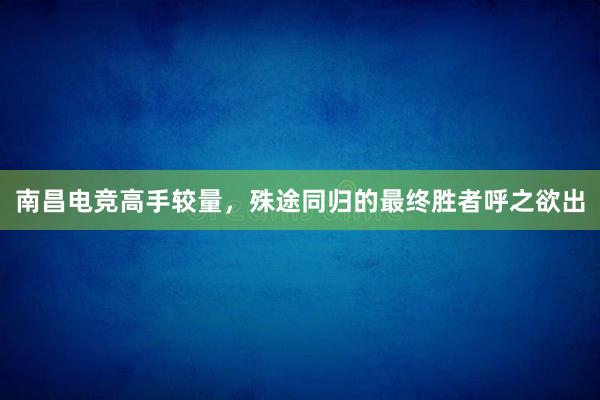 南昌电竞高手较量，殊途同归的最终胜者呼之欲出